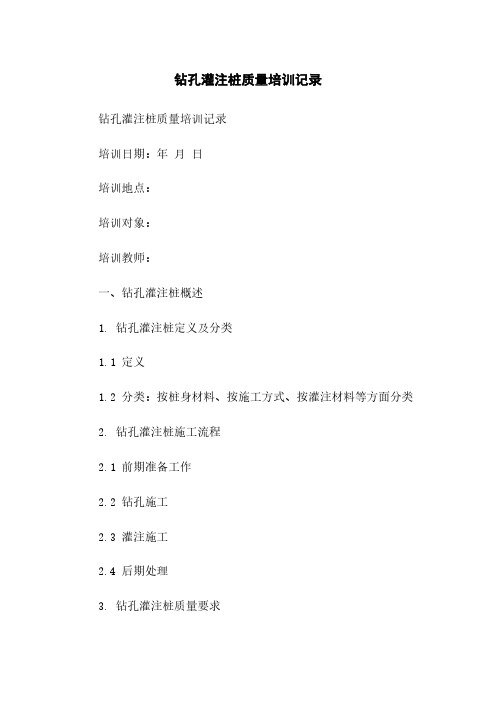 钻孔灌注桩质量培训记录

钻孔灌注桩质量培训记录

培训日期：年 月 日

培训地点：

培训对象：

培训教师：

一、钻孔灌注桩概述

1. 钻孔灌注桩定义及分类

1.1 定义

1.2 分类：按桩身材料、按施工方式、按灌注材料等方面分类

2. 钻孔灌注桩施工流程

2.1 前期准备工作

2.2 钻孔施工

2.3 灌注施工

2.4 后期处理

3. 钻孔灌注桩质量要求